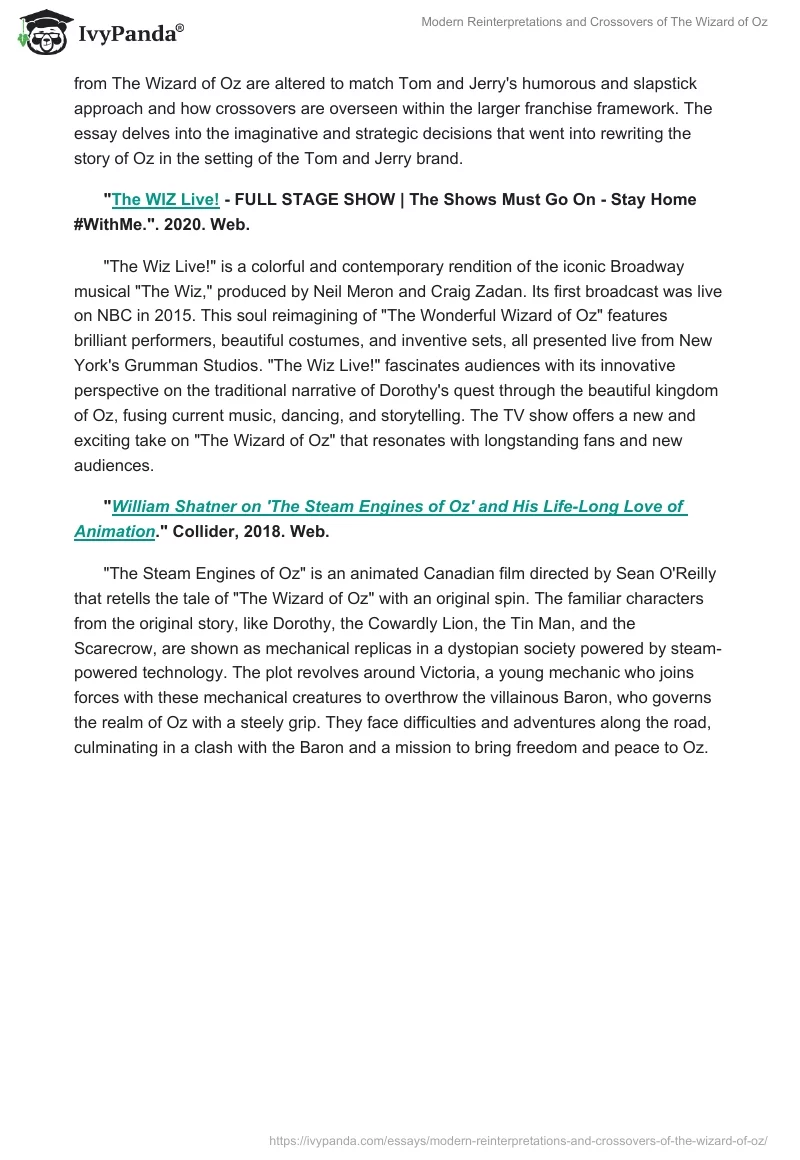 IvyPanda®

Modern Reinterpretations and Crossovers of The Wizard of Oz

from The Wizard of Oz are altered to match Tom and Jerry's humorous and slapstick approach and how crossovers are overseen within the larger franchise framework. The essay delves into the imaginative and strategic decisions that went into rewriting the story of Oz in the setting of the Tom and Jerry brand.

"The WIZ Live! - FULL STAGE SHOW | The Shows Must Go On - Stay Home #WithMe.". 2020. Web.

"The Wiz Live!" is a colorful and contemporary rendition of the iconic Broadway musical "The Wiz," produced by Neil Meron and Craig Zadan. Its first broadcast was live on NBC in 2015. This soul reimagining of "The Wonderful Wizard of Oz" features brilliant performers, beautiful costumes, and inventive sets, all presented live from New York's Grumman Studios. "The Wiz Live!" fascinates audiences with its innovative perspective on the traditional narrative of Dorothy's quest through the beautiful kingdom of Oz, fusing current music, dancing, and storytelling. The TV show offers a new and exciting take on "The Wizard of Oz" that resonates with longstanding fans and new audiences.

"William Shatner on 'The Steam Engines of Oz' and His Life-Long Love of Animation." Collider, 2018. Web.

"The Steam Engines of Oz" is an animated Canadian film directed by Sean O'Reilly that retells the tale of "The Wizard of Oz" with an original spin. The familiar characters from the original story, like Dorothy, the Cowardly Lion, the Tin Man, and the Scarecrow, are shown as mechanical replicas in a dystopian society powered by steam-powered technology. The plot revolves around Victoria, a young mechanic who joins forces with these mechanical creatures to overthrow the villainous Baron, who governs the realm of Oz with a steely grip. They face difficulties and adventures along the road, culminating in a clash with the Baron and a mission to bring freedom and peace to Oz.

https://ivypanda.com/essays/modern-reinterpretations-and-crossovers-of-the-wizard-of-oz/